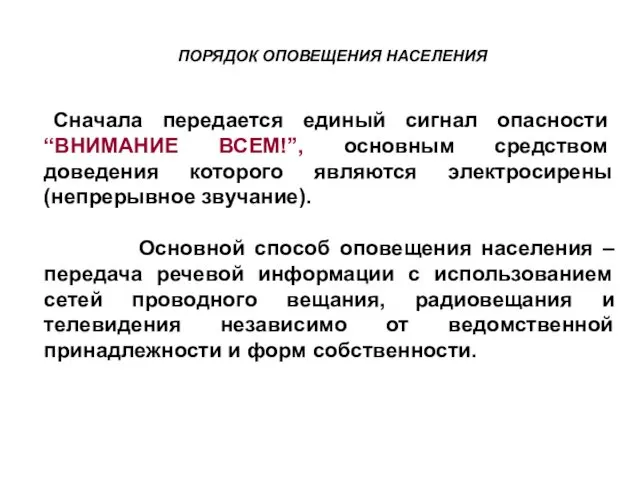 ПОРЯДОК ОПОВЕЩЕНИЯ НАСЕЛЕНИЯ

Сначала передается единый сигнал опасности “ВНИМАНИЕ ВСЕМ!”, основным средством доведения которого являются электросирены (непрерывное звучание).

Основной способ оповещения населения – передача речевой информации с использованием сетей проводного вещания, радиовещания и телевидения независимо от ведомственной принадлежности и форм собственности.